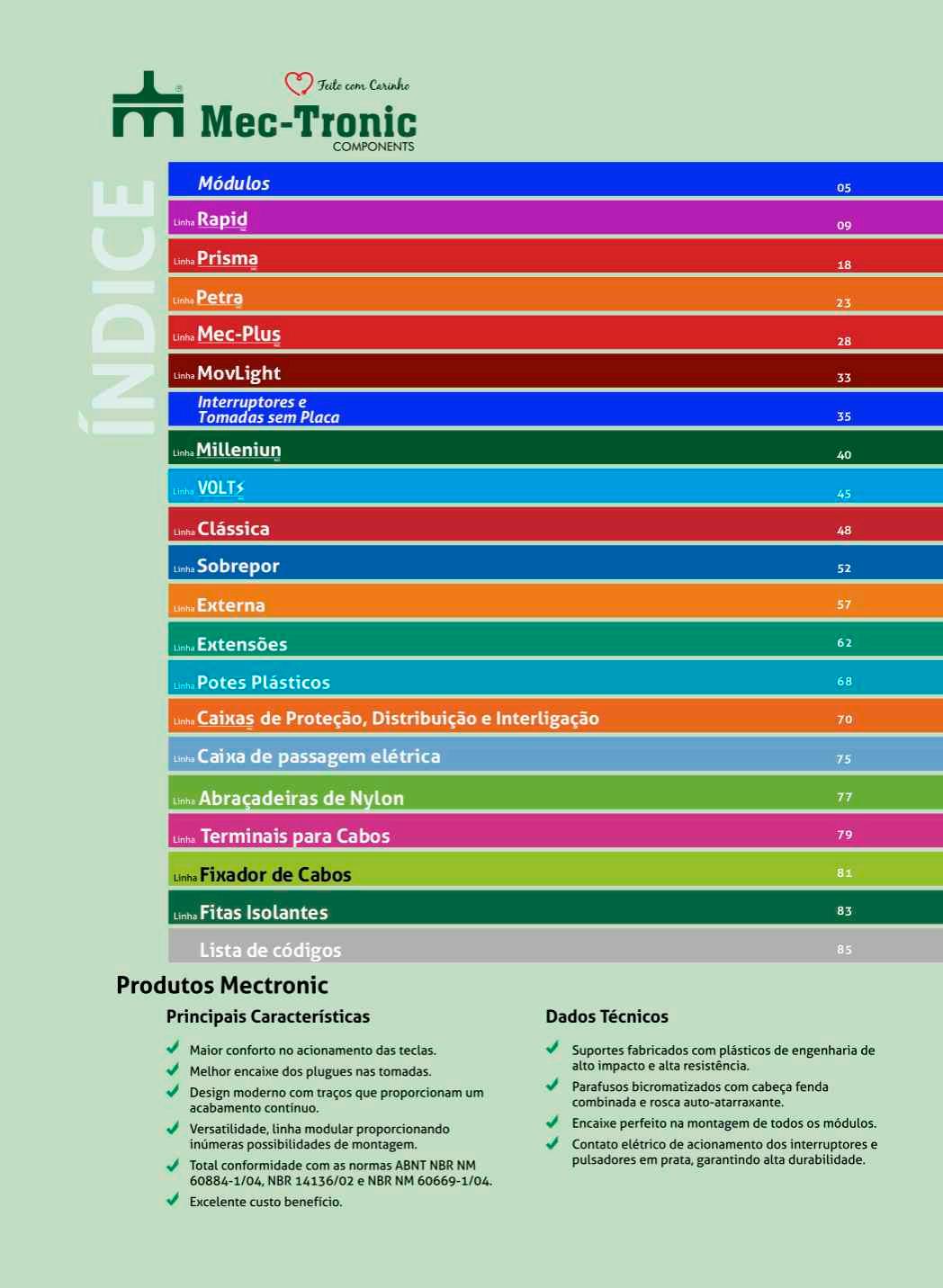 Feito com Carinho
Mec-Tronic
COMPONENTS

ÍNDICE

Módulos 05
Linha Rapid 09
Linha Prisma 18
Linha Petra 23
Linha Mec-Plus 28
Linha MovLight 33
Interruptores e Tomadas sem Placa 35
Linha Milleniun 40
Linha VOLTS 45
Linha Clássica 48
Linha Sobrepor 52
Linha Externa 57
Linha Extensões 62
Linha Potes Plásticos 68
Linha Caixas de Proteção, Distribuição e Interligação 70
Linha Caixa de passagem elétrica 75
Linha Abraçadeiras de Nylon 77
Linha Terminais para Cabos 79
Linha Fixador de Cabos 81
Linha Fitas Isolantes 83
Lista de códigos 85

Produtos Mectronic

Principais Características

Maior conforto no acionamento das teclas.
Melhor encaixe dos plugues nas tomadas.
Design moderno com traços que proporcionam um acabamento contínuo.
Versatilidade, linha modular proporcionando inúmeras possibilidades de montagem.
Total conformidade com as normas ABNT NBR NM 60884-1/04, NBR 14136/02 e NBR NM 60669-1/04.
Excelente custo benefício.

Dados Técnicos

Suportes fabricados com plásticos de engenharia de alto impacto e alta resistência.
Parafusos bicromatizados com cabeça fenda combinada e rosca auto-atarraxante.
Encaixe perfeito na montagem de todos os módulos.
Contato elétrico de acionamento dos interruptores e pulsadores em prata, garantindo alta durabilidade.